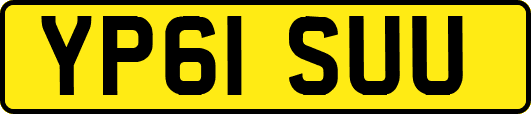 YP61 SUU